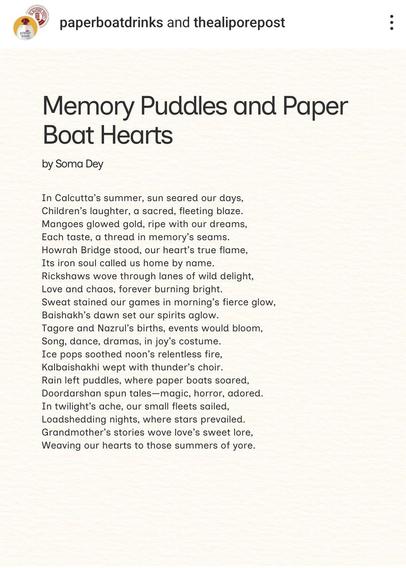 paperboatdrinks and thealiporepost

Memory Puddles and Paper Boat Hearts

by Soma Dey

In Calcutta's summer, sun seared our days,
Children's laughter, a sacred, fleeting blaze.
Mangoes glowed gold, ripe with our dreams,
Each taste, a thread in memory's seams.
Howrah Bridge stood, our heart's true flame,
Its iron soul called us home by name.
Rickshaws wove through lanes of wild delight,
Love and chaos, forever burning bright.
Sweat stained our games in morning's fierce glow,
Baishakh's dawn set our spirits aglow.
Tagore and Nazrul's births, events would bloom,
Song, dance, dramas, in joy's costume.
Ice pops soothed noon's relentless fire,
Kalbaishakhi wept with thunder's choir.
Rain left puddles, where paper boats soared,
Doordarshan spun tales—magic, horror, adored.
In twilight's ache, our small fleets sailed,
Loadshedding nights, where stars prevailed.
Grandmother's stories wove love's sweet lore,
Weaving our hearts to those summers of yore.